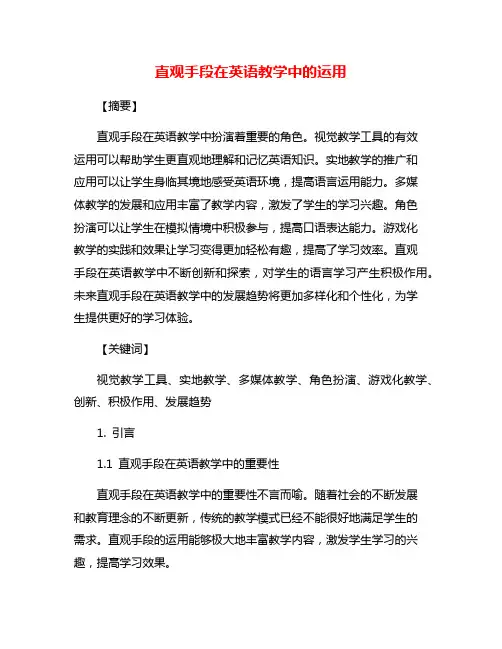 直观手段在英语教学中的运用

【摘要】

直观手段在英语教学中扮演着重要的角色。视觉教学工具的有效运用可以帮助学生更直观地理解和记忆英语知识。实地教学的推广和应用可以让学生身临其境地感受英语环境，提高语言运用能力。多媒体教学的发展和应用丰富了教学内容，激发了学生的学习兴趣。角色扮演可以让学生在模拟情境中积极参与，提高口语表达能力。游戏化教学的实践和效果让学习变得更加轻松有趣，提高了学习效率。直观手段在英语教学中不断创新和探索，对学生的语言学习产生积极作用。未来直观手段在英语教学中的发展趋势将更加多样化和个性化，为学生提供更好的学习体验。

【关键词】

视觉教学工具、实地教学、多媒体教学、角色扮演、游戏化教学、创新、积极作用、发展趋势

1. 引言

1.1 直观手段在英语教学中的重要性

直观手段在英语教学中的重要性不言而喻。随着社会的不断发展和教育理念的不断更新，传统的教学模式已经不能很好地满足学生的需求。直观手段的运用能够极大地丰富教学内容，激发学生学习的兴趣，提高学习效果。